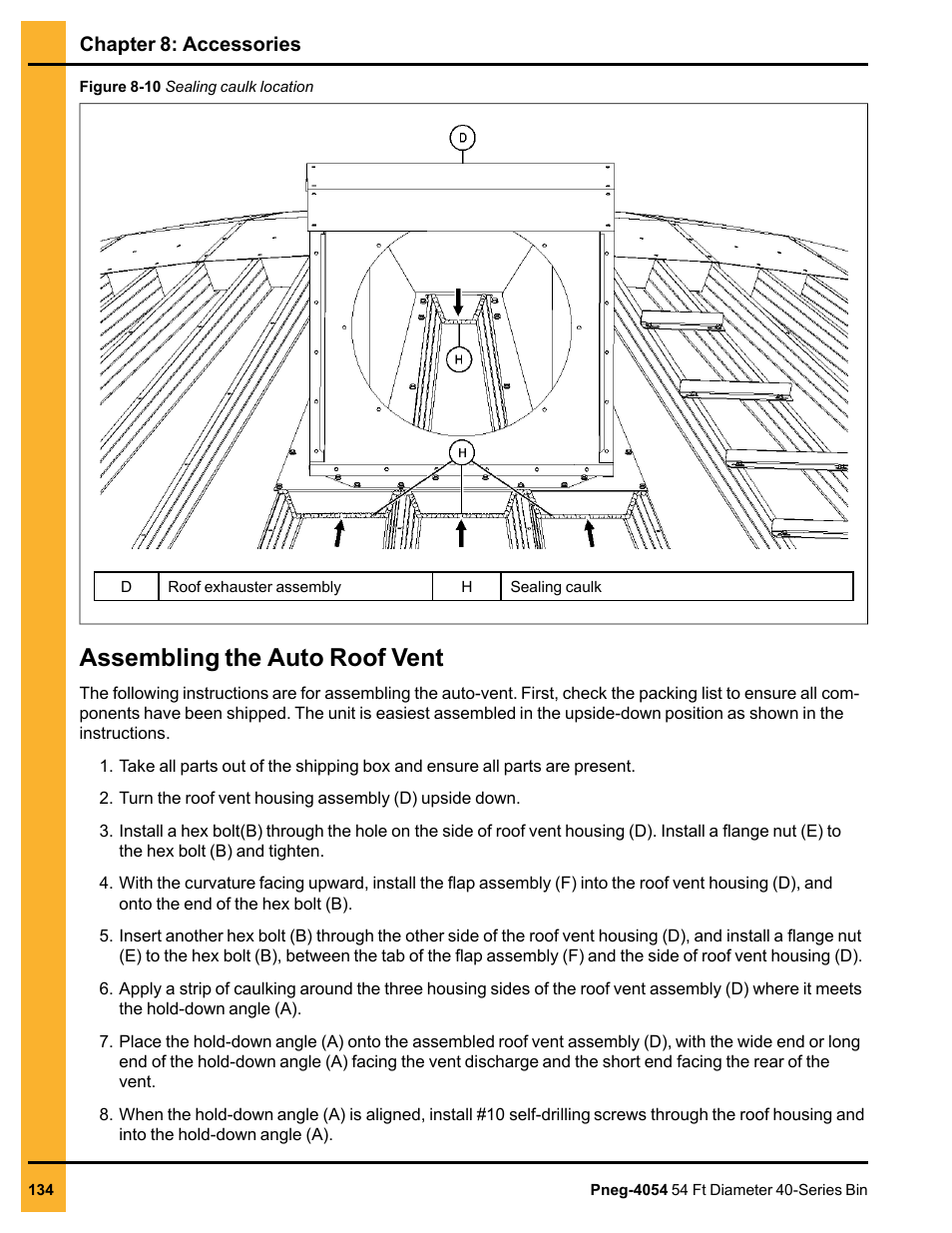 Chapter 8: Accessories

Figure 8-10 Sealing caulk location

D

H

H

| D | Roof exhauster assembly | H | Sealing caulk |
|---|---|---|---|

Assembling the Auto Roof Vent

The following instructions are for assembling the auto-vent. First, check the packing list to ensure all components have been shipped. The unit is easiest assembled in the upside-down position as shown in the instructions.

1. Take all parts out of the shipping box and ensure all parts are present.

2. Turn the roof vent housing assembly (D) upside down.

3. Install a hex bolt(B) through the hole on the side of roof vent housing (D). Install a flange nut (E) to the hex bolt (B) and tighten.

4. With the curvature facing upward, install the flap assembly (F) into the roof vent housing (D), and onto the end of the hex bolt (B).

5. Insert another hex bolt (B) through the other side of the roof vent housing (D), and install a flange nut (E) to the hex bolt (B), between the tab of the flap assembly (F) and the side of roof vent housing (D).

6. Apply a strip of caulking around the three housing sides of the roof vent assembly (D) where it meets the hold-down angle (A).

7. Place the hold-down angle (A) onto the assembled roof vent assembly (D), with the wide end or long end of the hold-down angle (A) facing the vent discharge and the short end facing the rear of the vent.

8. When the hold-down angle (A) is aligned, install #10 self-drilling screws through the roof housing and into the hold-down angle (A).

134

Pneg-4054 54 Ft Diameter 40-Series Bin